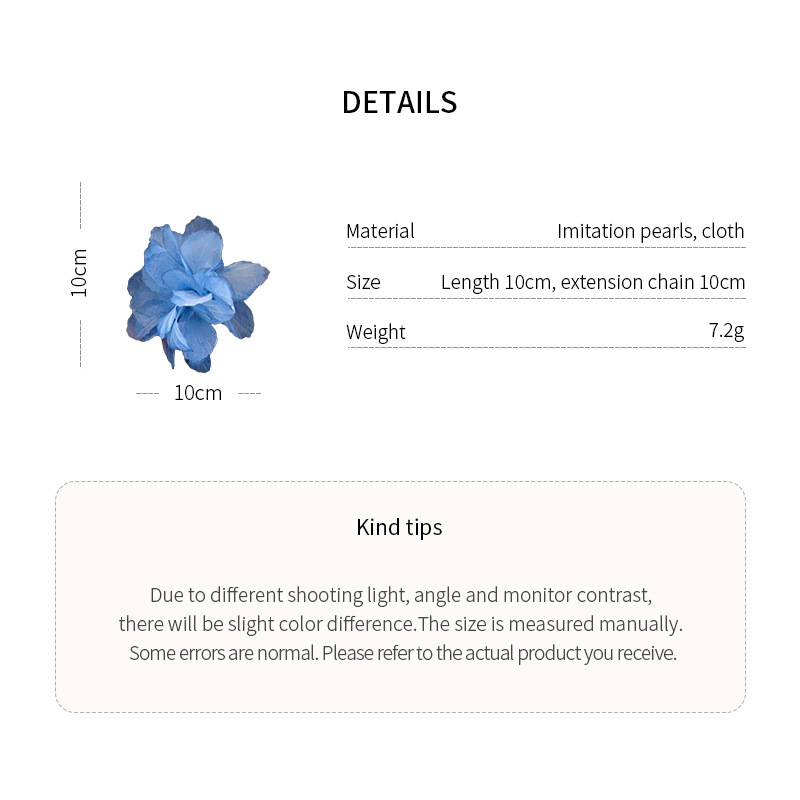 DETAILS

10cm

10cm

Material Imitation pearls, cloth

Size Length 10cm, extension chain 10cm

Weight 7.2g

Kind tips

Due to different shooting light, angle and monitor contrast, there will be slight color difference.The size is measured manually. Some errors are normal. Please refer to the actual product you receive.